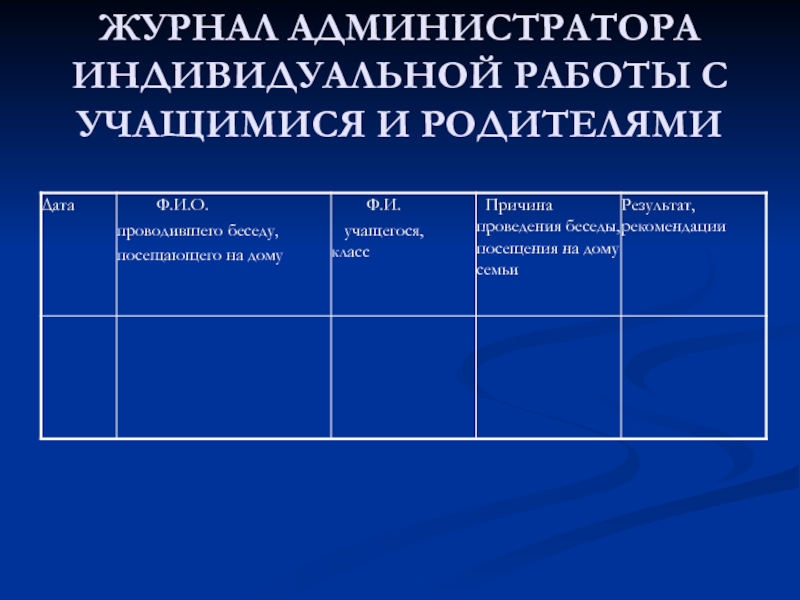 ЖУРНАЛ АДМИНИСТРАТОРА ИНДИВИДУАЛЬНОЙ РАБОТЫ С УЧАЩИМИСЯ И РОДИТЕЛЯМИ

| Дата | Ф.И.О. проводившего беседу, посещающего на дому | Ф.И. учащегося, класс | Причина проведения беседы, посещения на дому семьи | Результат, рекомендации |
|---|---|---|---|---|
| | | | | |